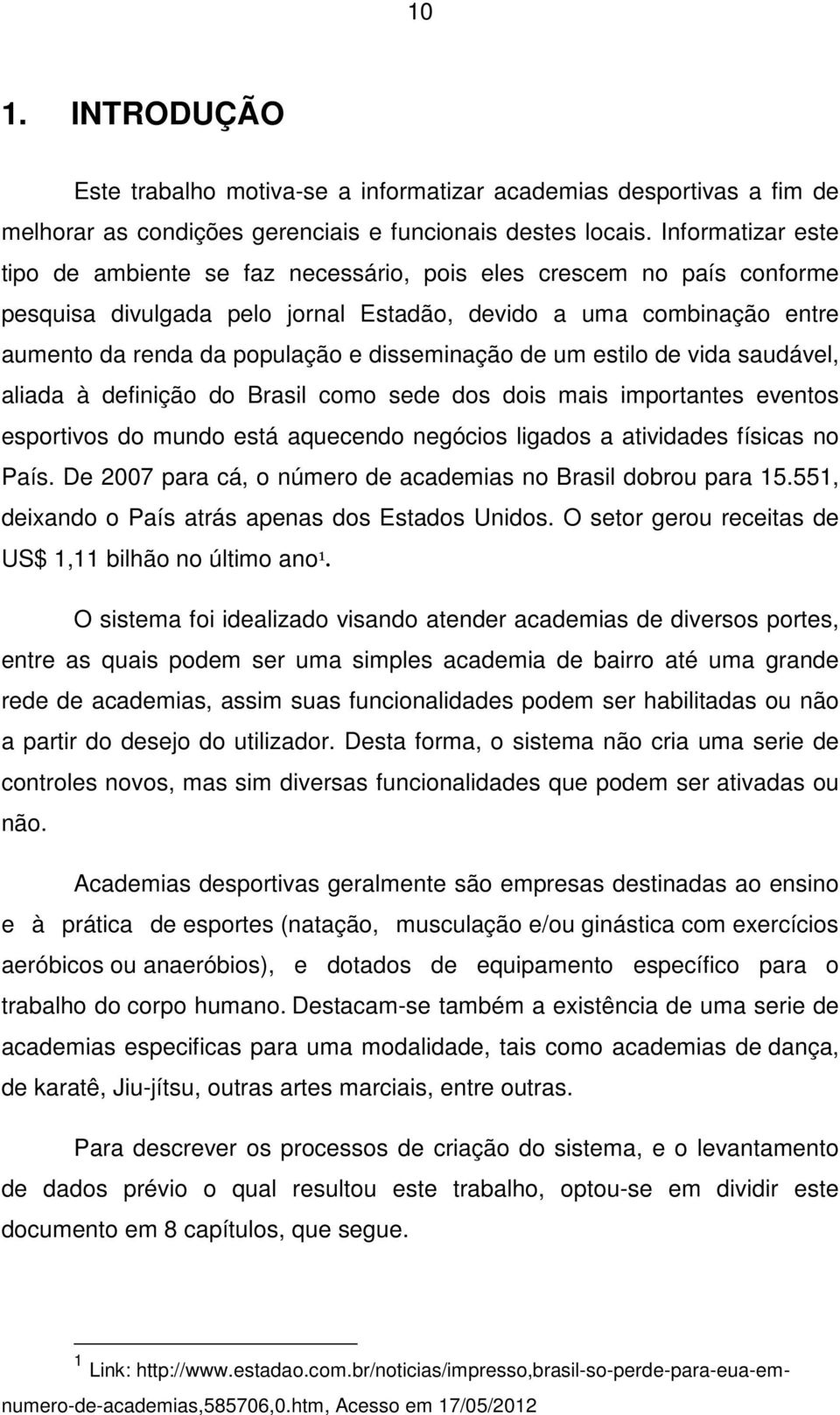 10

1. INTRODUÇÃO

Este trabalho motiva-se a informatizar academias desportivas a fim de melhorar as condições gerenciais e funcionais destes locais. Informatizar este tipo de ambiente se faz necessário, pois eles crescem no país conforme pesquisa divulgada pelo jornal Estadão, devido a uma combinação entre aumento da renda da população e disseminação de um estilo de vida saudável, aliada à definição do Brasil como sede dos dois mais importantes eventos esportivos do mundo está aquecendo negócios ligados a atividades físicas no País. De 2007 para cá, o número de academias no Brasil dobrou para 15.551, deixando o País atrás apenas dos Estados Unidos. O setor gerou receitas de US$ 1,11 bilhão no último ano¹.

O sistema foi idealizado visando atender academias de diversos portes, entre as quais podem ser uma simples academia de bairro até uma grande rede de academias, assim suas funcionalidades podem ser habilitadas ou não a partir do desejo do utilizador. Desta forma, o sistema não cria uma serie de controles novos, mas sim diversas funcionalidades que podem ser ativadas ou não.

Academias desportivas geralmente são empresas destinadas ao ensino e à prática de esportes (natação, musculação e/ou ginástica com exercícios aeróbicos ou anaeróbios), e dotados de equipamento específico para o trabalho do corpo humano. Destacam-se também a existência de uma serie de academias especificas para uma modalidade, tais como academias de dança, de karatê, Jiu-jítsu, outras artes marciais, entre outras.

Para descrever os processos de criação do sistema, e o levantamento de dados prévio o qual resultou este trabalho, optou-se em dividir este documento em 8 capítulos, que segue.

¹ Link: http://www.estadao.com.br/noticias/impresso,brasil-so-perde-para-eua-em-numero-de-academias,585706,0.htm, Acesso em 17/05/2012